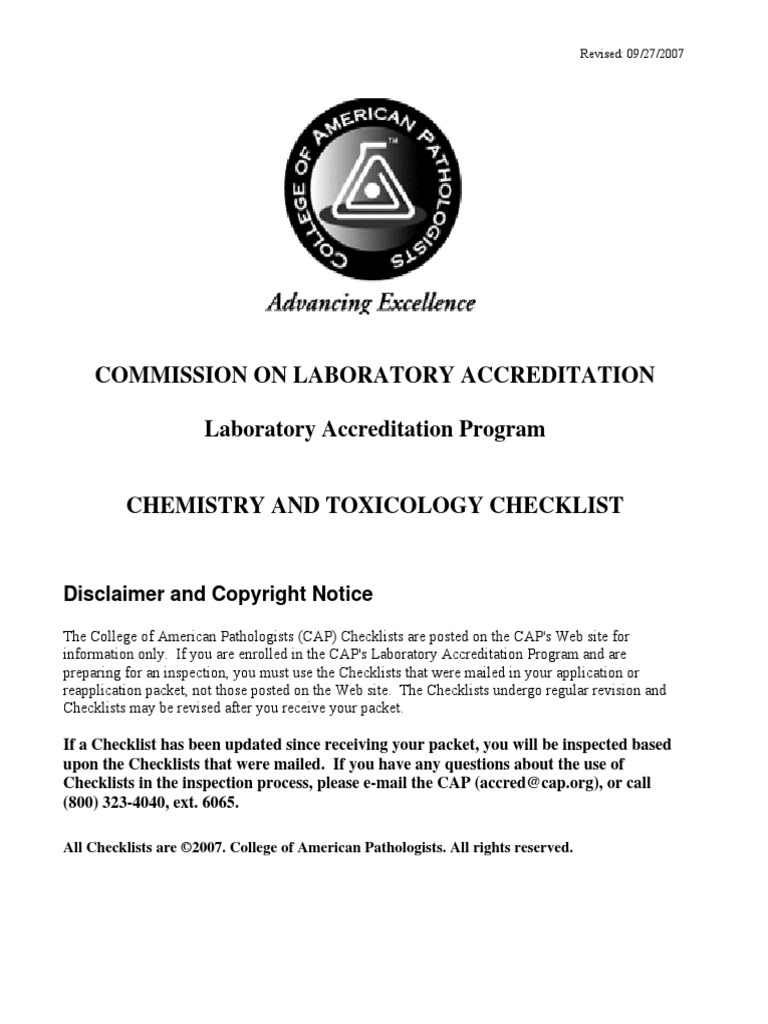 Revised: 09/27/2007

COLLEGE OF AMERICAN PATHOLOGISTS

TM

Advancing Excellence

COMMISSION ON LABORATORY ACCREDITATION

Laboratory Accreditation Program

CHEMISTRY AND TOXICOLOGY CHECKLIST

Disclaimer and Copyright Notice

The College of American Pathologists (CAP) Checklists are posted on the CAP's Web site for information only. If you are enrolled in the CAP's Laboratory Accreditation Program and are preparing for an inspection, you must use the Checklists that were mailed in your application or reapplication packet, not those posted on the Web site. The Checklists undergo regular revision and Checklists may be revised after you receive your packet.

If a Checklist has been updated since receiving your packet, you will be inspected based upon the Checklists that were mailed. If you have any questions about the use of Checklists in the inspection process, please e-mail the CAP (accred@cap.org), or call (800) 323-4040, ext. 6065.

All Checklists are ©2007. College of American Pathologists. All rights reserved.